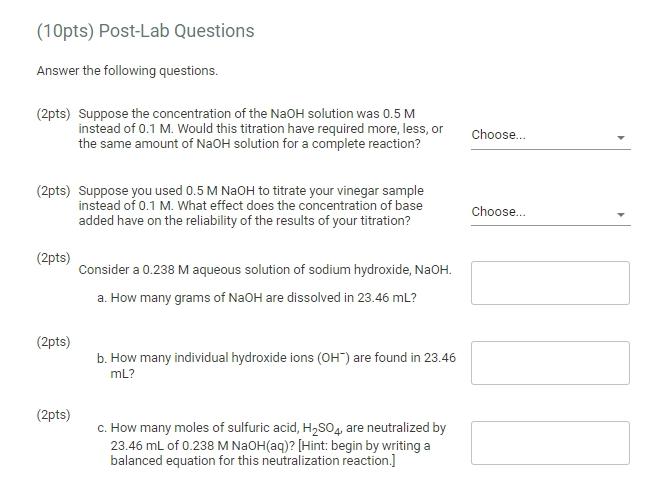 (10pts) Post-Lab Questions

Answer the following questions.

(2pts) Suppose the concentration of the NaOH solution was 0.5 M instead of 0.1 M. Would this titration have required more, less, or the same amount of NaOH solution for a complete reaction?

Choose...

(2pts) Suppose you used 0.5 M NaOH to titrate your vinegar sample instead of 0.1 M. What effect does the concentration of base added have on the reliability of the results of your titration?

Choose...

(2pts)

Consider a 0.238 M aqueous solution of sodium hydroxide, NaOH.

a. How many grams of NaOH are dissolved in 23.46 mL?

(2pts)

b. How many individual hydroxide ions ($OH^-$) are found in 23.46 mL?

(2pts)

c. How many moles of sulfuric acid, $H_2SO_4$, are neutralized by 23.46 mL of 0.238 M NaOH(aq)? [Hint: begin by writing a balanced equation for this neutralization reaction.]